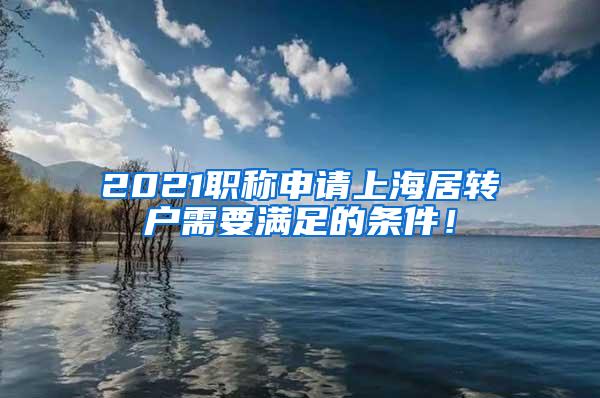 2021职称申请上海居转户需要满足的条件！